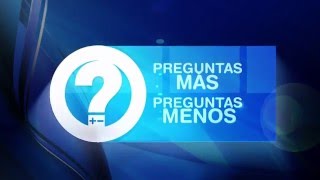 ?
+−

PREGUNTAS MÁS
PREGUNTAS MENOS